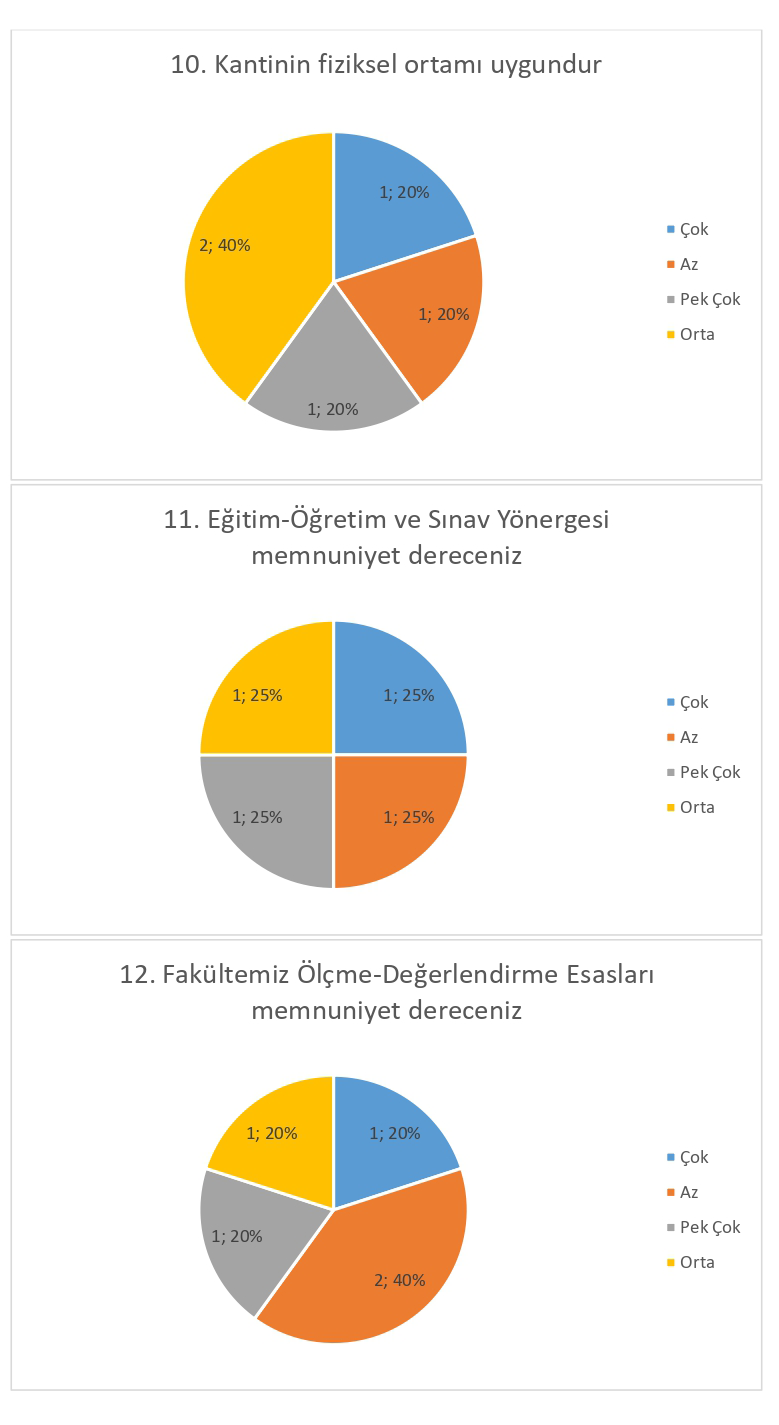 10. Kantinin fiziksel ortamı uygundur

1; 20%
1; 20%
1; 20%
2; 40%

Çok
Az
Pek Çok
Orta

11. Eğitim-Öğretim ve Sınav Yönergesi memnuniyet dereceniz

1; 25%
1; 25%
1; 25%
1; 25%

Çok
Az
Pek Çok
Orta

12. Fakültemiz Ölçme-Değerlendirme Esasları memnuniyet dereceniz

1; 20%
2; 40%
1; 20%
1; 20%

Çok
Az
Pek Çok
Orta